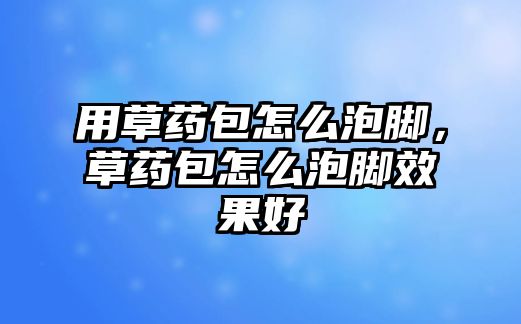 用草药包怎么泡脚，草药包怎么泡脚效果好